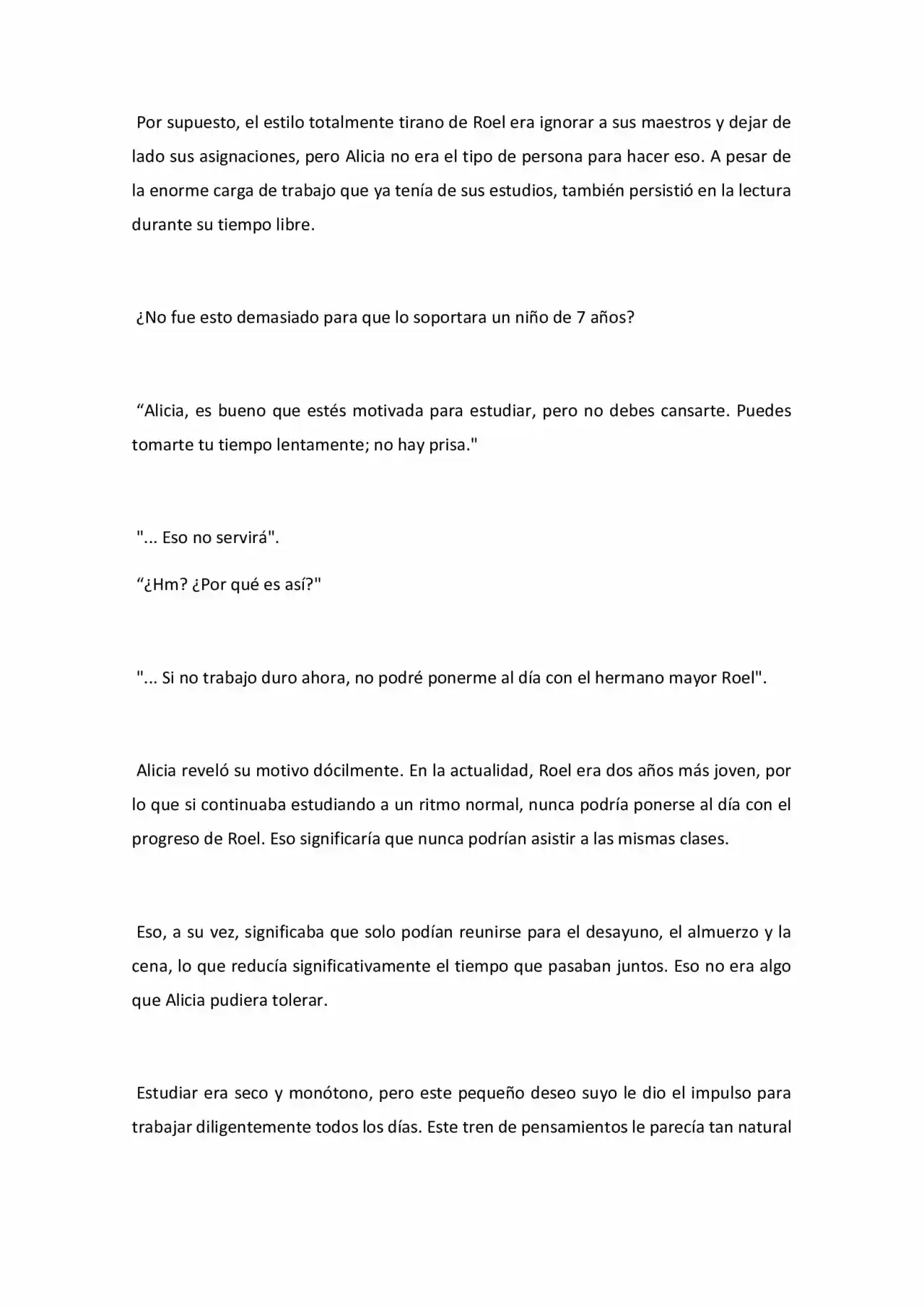 Por supuesto, el estilo totalmente tirano de Roel era ignorar a sus maestros y dejar de lado sus asignaciones, pero Alicia no era el tipo de persona para hacer eso. A pesar de la enorme carga de trabajo que ya tenía de sus estudios, también persistió en la lectura durante su tiempo libre.

¿No fue esto demasiado para que lo soportara un niño de 7 años?

"Alicia, es bueno que estés motivada para estudiar, pero no debes cansarte. Puedes tomarte tu tiempo lentamente; no hay prisa."

"... Eso no servirá".

"¿Hm? ¿Por qué es así?"

"... Si no trabajo duro ahora, no podré ponerme al día con el hermano mayor Roel".

Alicia reveló su motivo dócilmente. En la actualidad, Roel era dos años más joven, por lo que si continuaba estudiando a un ritmo normal, nunca podría ponerse al día con el progreso de Roel. Eso significaría que nunca podrían asistir a las mismas clases.

Eso, a su vez, significaba que solo podían reunirse para el desayuno, el almuerzo y la cena, lo que reducía significativamente el tiempo que pasaban juntos. Eso no era algo que Alicia pudiera tolerar.

Estudiar era seco y monótono, pero este pequeño deseo suyo le dio el impulso para trabajar diligentemente todos los días. Este tren de pensamientos le parecía tan natural